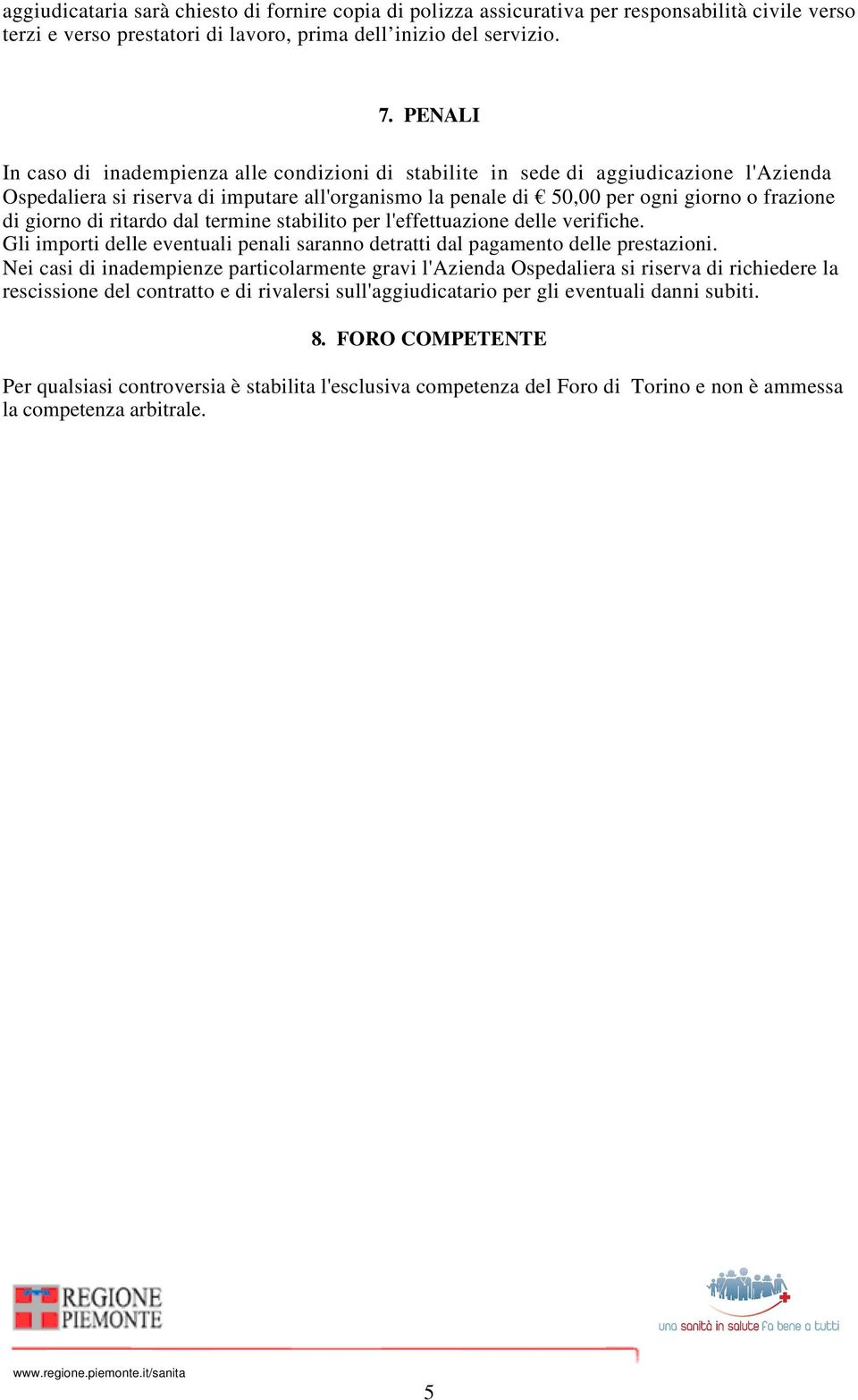 aggiudicataria sarà chiesto di fornire copia di polizza assicurativa per responsabilità civile verso terzi e verso prestatori di lavoro, prima dell’inizio del servizio.

7. PENALI

In caso di inadempienza alle condizioni di stabilite in sede di aggiudicazione l'Azienda Ospedaliera si riserva di imputare all'organismo la penale di € 50,00 per ogni giorno o frazione di giorno di ritardo dal termine stabilito per l'effettuazione delle verifiche.
Gli importi delle eventuali penali saranno detratti dal pagamento delle prestazioni.
Nei casi di inadempienze particolarmente gravi l'Azienda Ospedaliera si riserva di richiedere la rescissione del contratto e di rivalersi sull'aggiudicatario per gli eventuali danni subiti.

8. FORO COMPETENTE

Per qualsiasi controversia è stabilita l'esclusiva competenza del Foro di Torino e non è ammessa la competenza arbitrale.

REGIONE PIEMONTE

una sanità in salute fa bene a tutti

www.regione.piemonte.it/sanita

5